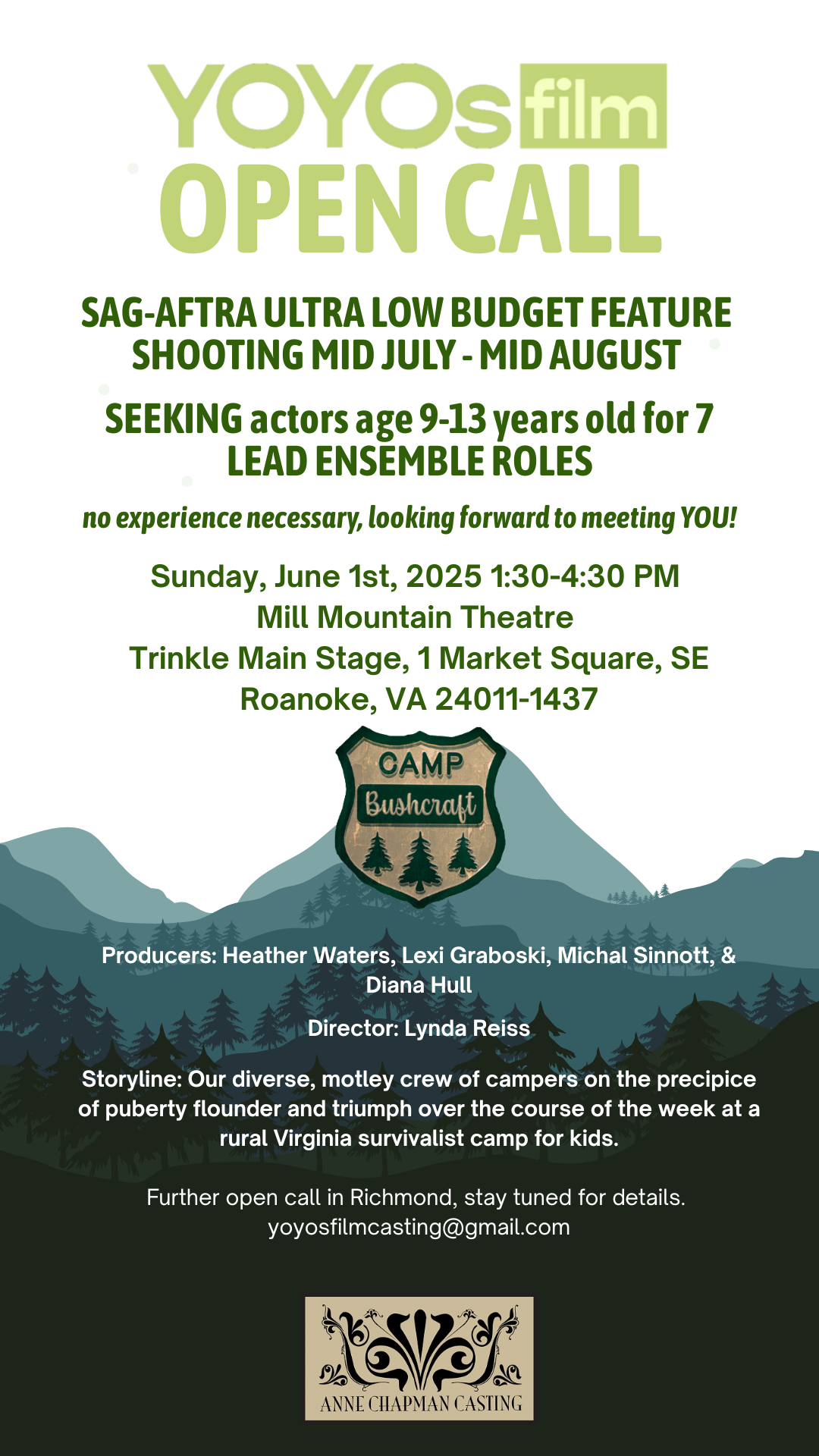 YOYOs film
OPEN CALL

SAG-AFTRA ULTRA LOW BUDGET FEATURE
SHOOTING MID JULY - MID AUGUST

SEEKING actors age 9-13 years old for 7 LEAD ENSEMBLE ROLES

no experience necessary, looking forward to meeting YOU!

Sunday, June 1st, 2025 1:30-4:30 PM
Mill Mountain Theatre
Trinkle Main Stage, 1 Market Square, SE
Roanoke, VA 24011-1437

CAMP
Bushcraft

Producers: Heather Waters, Lexi Graboski, Michal Sinnott, & Diana Hull

Director: Lynda Reiss

Storyline: Our diverse, motley crew of campers on the precipice of puberty flounder and triumph over the course of the week at a rural Virginia survivalist camp for kids.

Further open call in Richmond, stay tuned for details.
yoyosfilmcasting@gmail.com

ANNE CHAPMAN CASTING